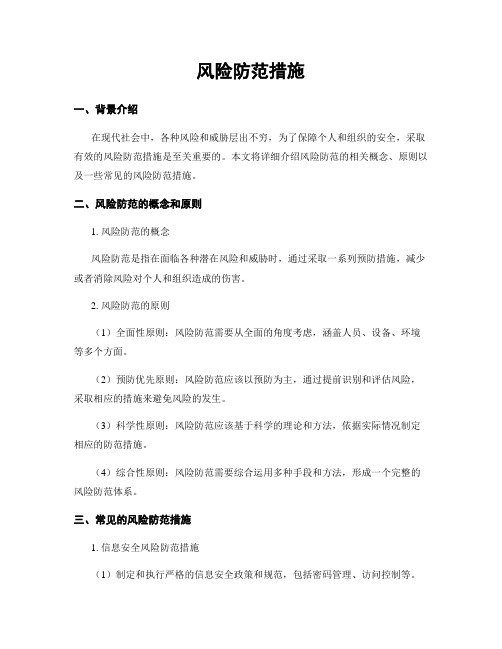 风险防范措施

一、背景介绍

在现代社会中，各种风险和威胁层出不穷，为了保障个人和组织的安全，采取有效的风险防范措施是至关重要的。本文将详细介绍风险防范的相关概念、原则以及一些常见的风险防范措施。

二、风险防范的概念和原则

1. 风险防范的概念

风险防范是指在面临各种潜在风险和威胁时，通过采取一系列预防措施，减少或者消除风险对个人和组织造成的伤害。

2. 风险防范的原则

（1）全面性原则：风险防范需要从全面的角度考虑，涵盖人员、设备、环境等多个方面。

（2）预防优先原则：风险防范应该以预防为主，通过提前识别和评估风险，采取相应的措施来避免风险的发生。

（3）科学性原则：风险防范应该基于科学的理论和方法，依据实际情况制定相应的防范措施。

（4）综合性原则：风险防范需要综合运用多种手段和方法，形成一个完整的风险防范体系。

三、常见的风险防范措施

1. 信息安全风险防范措施

（1）制定和执行严格的信息安全政策和规范，包括密码管理、访问控制等。